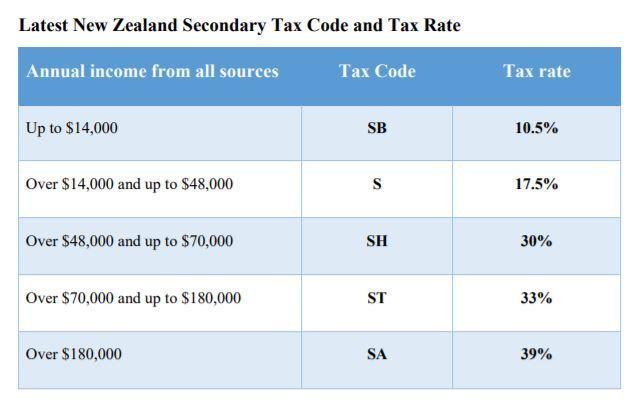 Latest New Zealand Secondary Tax Code and Tax Rate

| Annual income from all sources | Tax Code | Tax rate |
|---|---|---|
| Up to $14,000 | SB | 10.5% |
| Over $14,000 and up to $48,000 | S | 17.5% |
| Over $48,000 and up to $70,000 | SH | 30% |
| Over $70,000 and up to $180,000 | ST | 33% |
| Over $180,000 | SA | 39% |